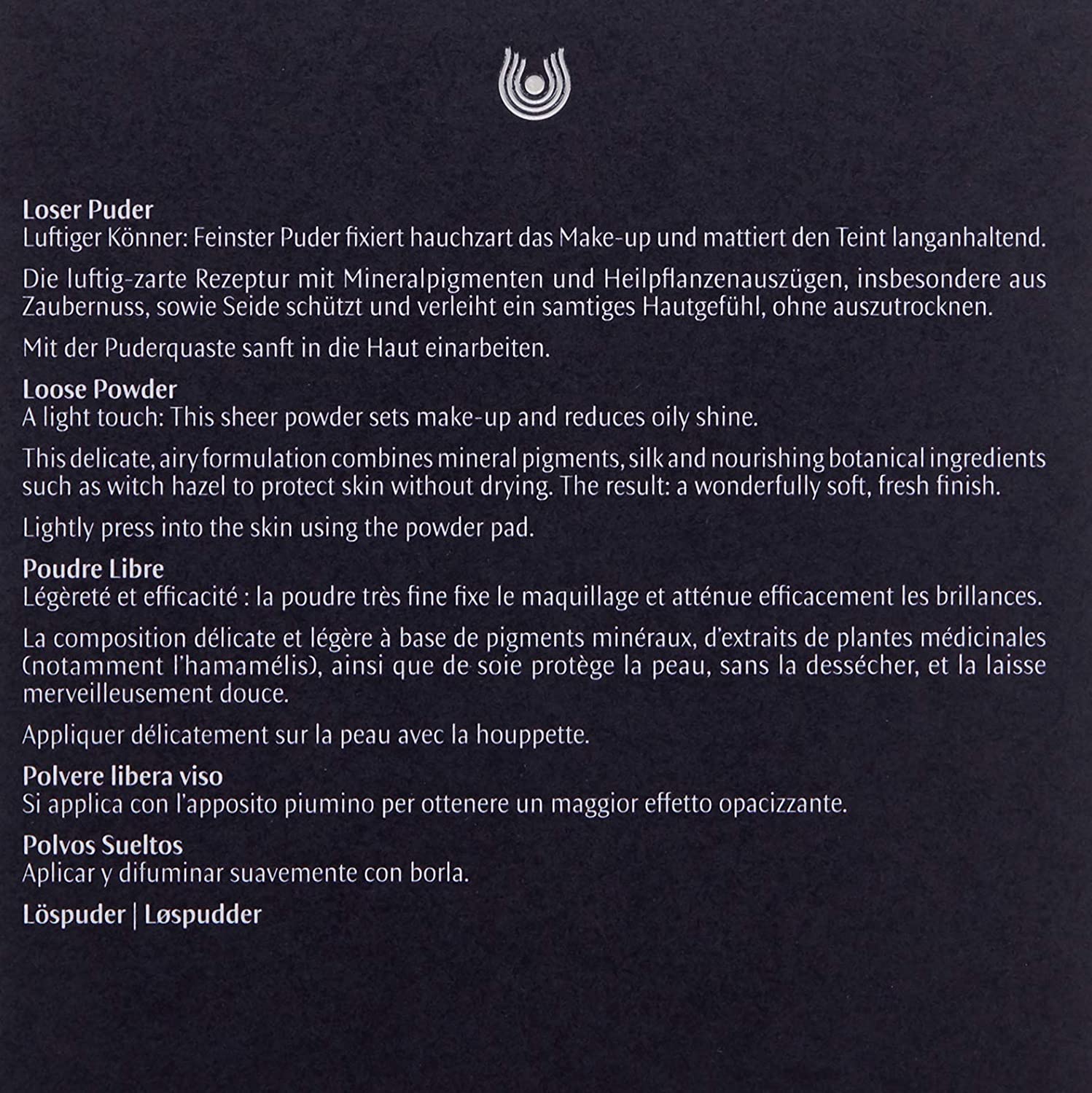 Loser Puder
Luftiger Könner: Feinster Puder fixiert hauchzart das Make-up und mattiert den Teint langanhaltend.

Die luftig-zarte Rezeptur mit Mineralpigmenten und Heilpflanzenauszügen, insbesondere aus Zaubernuss, sowie Seide schützt und verleiht ein samtiges Hautgefühl, ohne auszutrocknen.

Mit der Puderquaste sanft in die Haut einarbeiten.

Loose Powder
A light touch: This sheer powder sets make-up and reduces oily shine.

This delicate, airy formulation combines mineral pigments, silk and nourishing botanical ingredients such as witch hazel to protect skin without drying. The result: a wonderfully soft, fresh finish.

Lightly press into the skin using the powder pad.

Poudre Libre
Légèreté et efficacité : la poudre très fine fixe le maquillage et atténue efficacement les brillances.

La composition délicate et légère à base de pigments minéraux, d'extraits de plantes médicinales (notamment l'hamamélis), ainsi que de soie protège la peau, sans la dessécher, et la laisse merveilleusement douce.

Appliquer délicatement sur la peau avec la houppette.

Polvere libera viso
Si applica con l'apposito piumino per ottenere un maggior effetto opacizzante.

Polvos Sueltos
Aplicar y difuminar suavemente con borla.

Löspuder | Løspudder